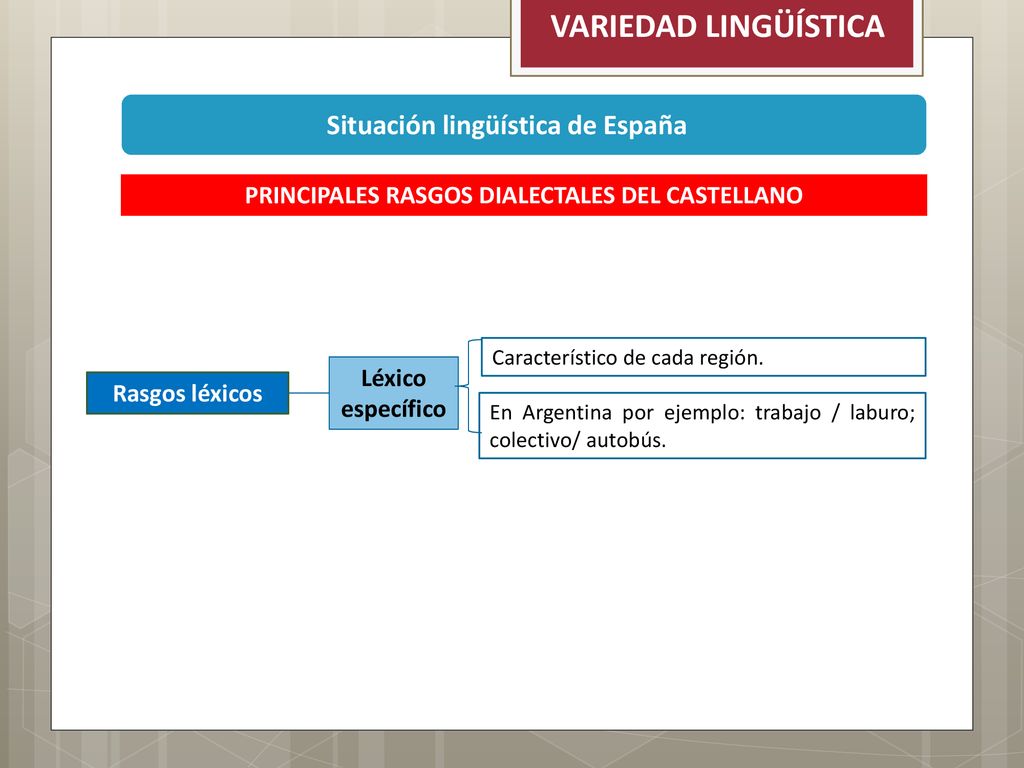 VARIEDAD LINGÜÍSTICA

Situación lingüística de España

PRINCIPALES RASGOS DIALECTALES DEL CASTELLANO

Rasgos léxicos

Léxico específico

Característico de cada región.

En Argentina por ejemplo: trabajo / laburo; colectivo/ autobús.